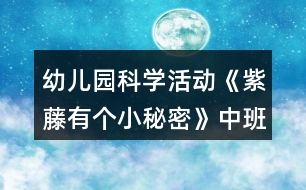 幼儿园科学活动《紫藤有个小秘密》中班